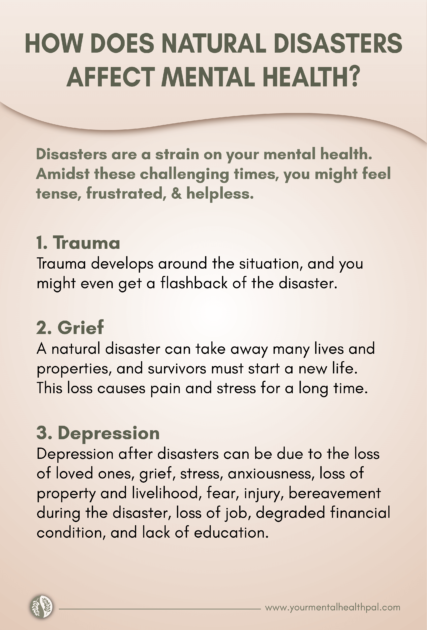 HOW DOES NATURAL DISASTERS AFFECT MENTAL HEALTH?

Disasters are a strain on your mental health. Amidst these challenging times, you might feel tense, frustrated, & helpless.

1. Trauma
Trauma develops around the situation, and you might even get a flashback of the disaster.

2. Grief
A natural disaster can take away many lives and properties, and survivors must start a new life. This loss causes pain and stress for a long time.

3. Depression
Depression after disasters can be due to the loss of loved ones, grief, stress, anxiousness, loss of property and livelihood, fear, injury, bereavement during the disaster, loss of job, degraded financial condition, and lack of education.

www.yourmentalhealthpal.com